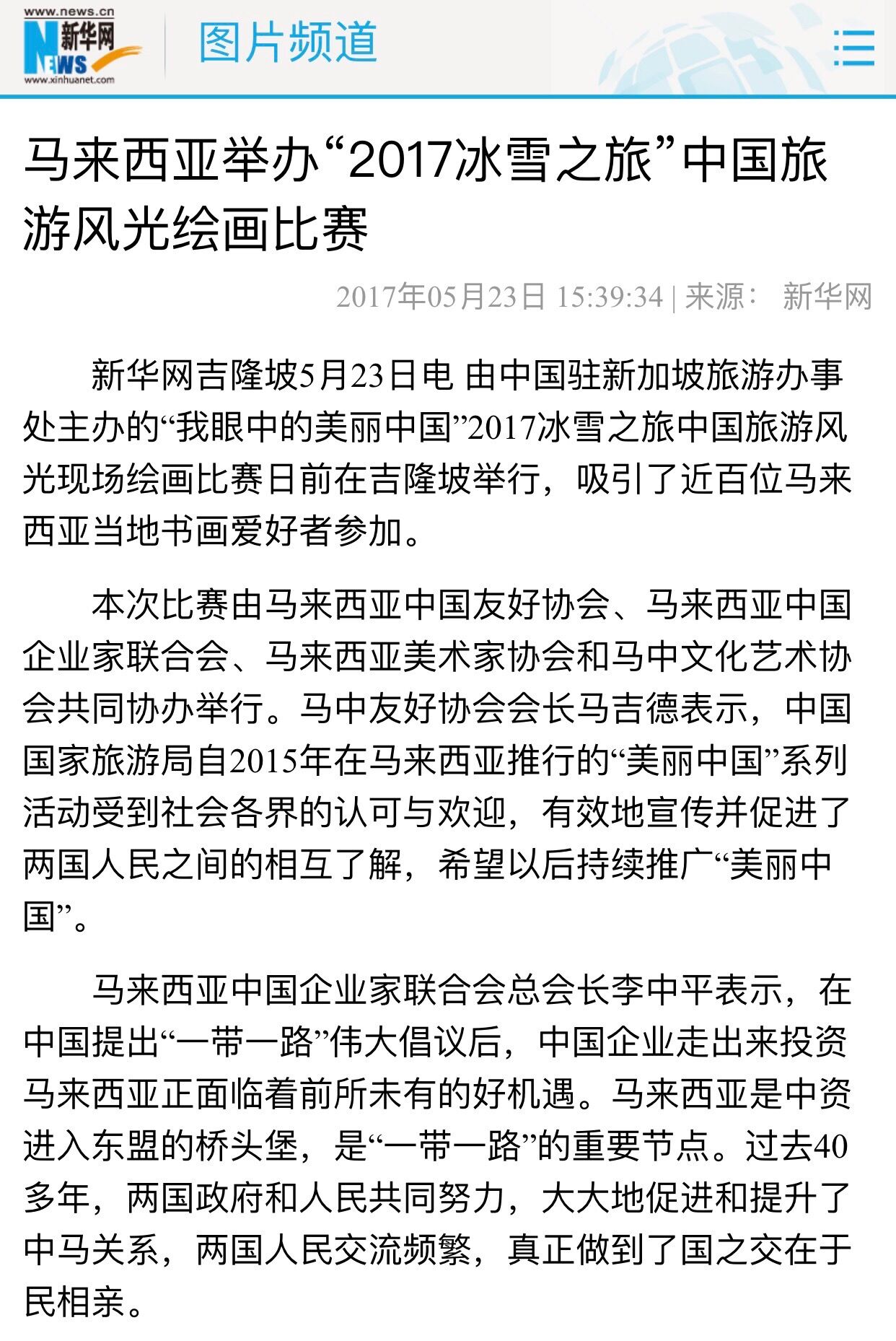 www.news.cn
新华网
NEWS
www.xinhuanet.com
图片频道

马来西亚举办“2017冰雪之旅”中国旅游风光绘画比赛

2017年05月23日 15:39:34 | 来源： 新华网

新华网吉隆坡5月23日电 由中国驻新加坡旅游办事处主办的“我眼中的美丽中国”2017冰雪之旅中国旅游风光现场绘画比赛日前在吉隆坡举行，吸引了近百位马来西亚当地书画爱好者参加。

本次比赛由马来西亚中国友好协会、马来西亚中国企业家联合会、马来西亚美术家协会和马中文化艺术协会共同协办举行。马中友好协会会长马吉德表示，中国国家旅游局自2015年在马来西亚推行的“美丽中国”系列活动受到社会各界的认可与欢迎，有效地宣传并促进了两国人民之间的相互了解，希望以后持续推广“美丽中国”。

马来西亚中国企业家联合会总会长李中平表示，在中国提出“一带一路”伟大倡议后，中国企业走出来投资马来西亚正面临着前所未有的好机遇。马来西亚是中资进入东盟的桥头堡，是“一带一路”的重要节点。过去40多年，两国政府和人民共同努力，大大地促进和提升了中马关系，两国人民交流频繁，真正做到了国之交在于民相亲。